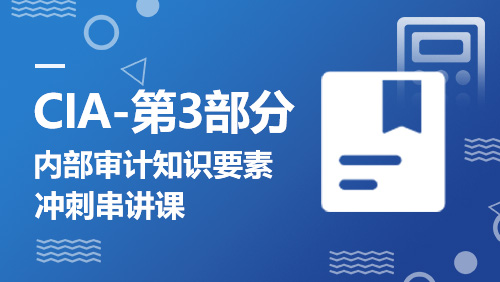 CIA-第3部分
内部审计知识要素
冲刺串讲课